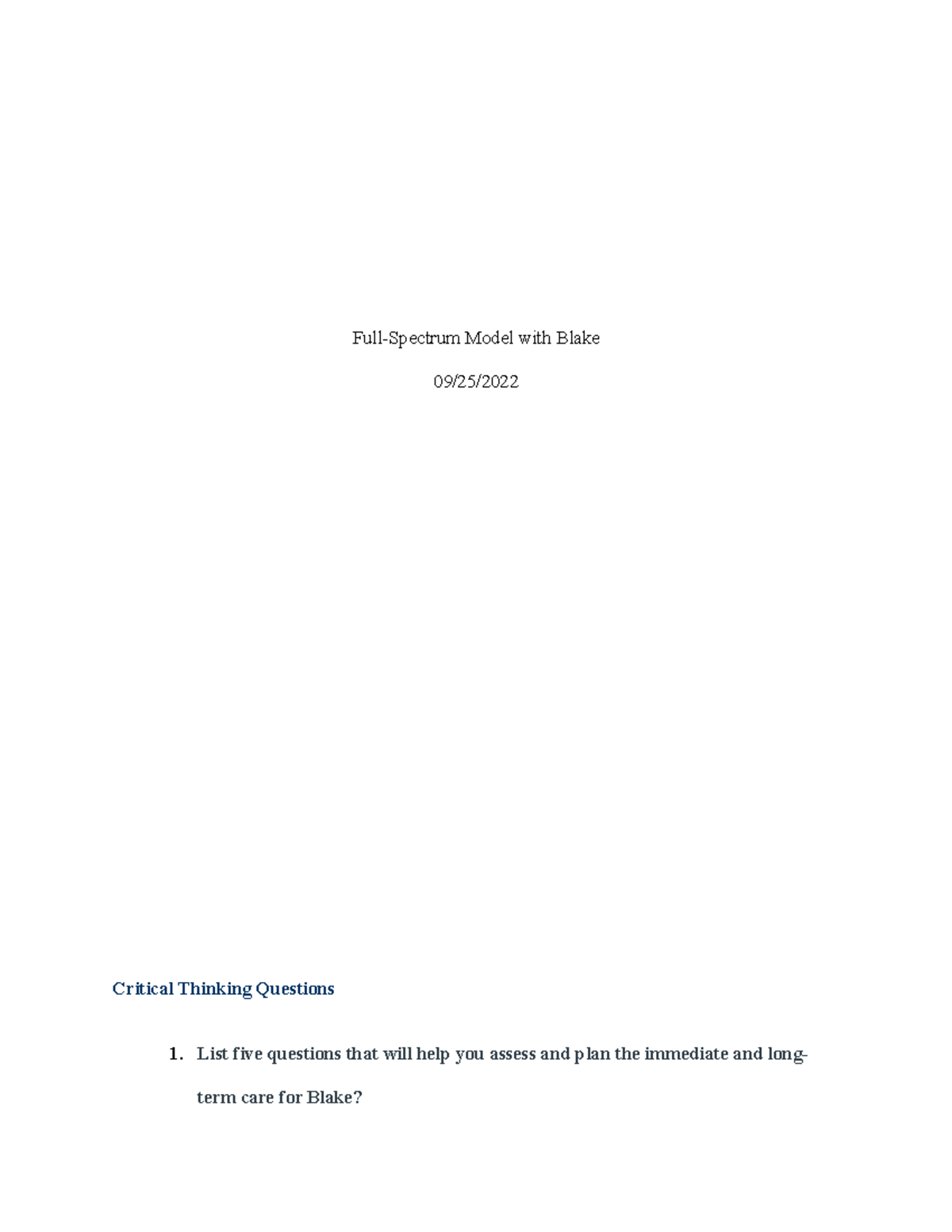 Full-Spectrum Model with Blake

09/25/2022

Critical Thinking Questions

1. List five questions that will help you assess and plan the immediate and long-term care for Blake?